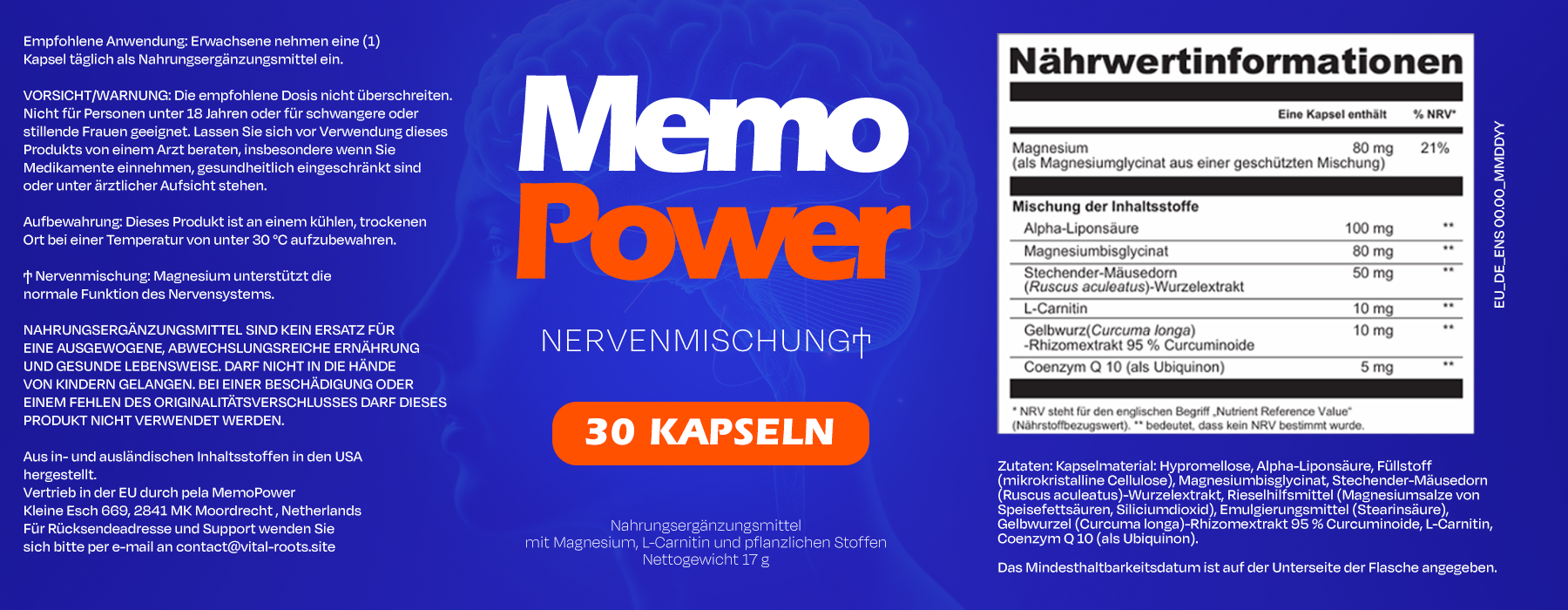 Empfohlene Anwendung: Erwachsene nehmen eine (1) Kapsel täglich als Nahrungsergänzungsmittel ein.

VORSICHT/WARNUNG: Die empfohlene Dosis nicht überschreiten. Nicht für Personen unter 18 Jahren oder für schwangere oder stillende Frauen geeignet. Lassen Sie sich vor Verwendung dieses Produkts von einem Arzt beraten, insbesondere wenn Sie Medikamente einnehmen, gesundheitlich eingeschränkt sind oder unter ärztlicher Aufsicht stehen.

Aufbewahrung: Dieses Produkt ist an einem kühlen, trockenen Ort bei einer Temperatur von unter 30 °C aufzubewahren.

† Nervenmischung: Magnesium unterstützt die normale Funktion des Nervensystems.

NAHRUNGSERGÄNZUNGSMITTEL SIND KEIN ERSATZ FÜR EINE AUSGEWOGENE, ABWECHSLUNGSREICHE ERNÄHRUNG UND GESUNDE LEBENSWEISE. DARF NICHT IN DIE HÄNDE VON KINDERN GELANGEN. BEI EINER BESCHÄDIGUNG ODER EINEM FEHLEN DES ORIGINALITÄTSVERSCHLUSSES DARF DIESES PRODUKT NICHT VERWENDET WERDEN.

Aus in- und ausländischen Inhaltsstoffen in den USA hergestellt.
Vertrieb in der EU durch pela MemoPower
Kleine Esch 669, 2841 MK Moordrecht , Netherlands
Für Rücksendeadresse und Support wenden Sie sich bitte per e-mail an contact@vital-roots.site

Memo
Power

NERVENMISCHUNG†

30 KAPSELN

Nahrungsergänzungsmittel
mit Magnesium, L-Carnitin und pflanzlichen Stoffen
Nettogewicht 17 g

Nährwertinformationen

| | Eine Kapsel enthält | % NRV* |
|---|---|---|
| Magnesium (als Magnesiumglycinat aus einer geschützten Mischung) | 80 mg | 21% |
| Mischung der Inhaltsstoffe | | |
| Alpha-Liponsäure | 100 mg | ** |
| Magnesiumbisglycinat | 80 mg | ** |
| Stechender-Mäusedorn (Ruscus aculeatus)-Wurzelextrakt | 50 mg | ** |
| L-Carnitin | 10 mg | ** |
| Gelbwurz(Curcuma longa) -Rhizomextrakt 95 % Curcuminoide | 10 mg | ** |
| Coenzym Q 10 (als Ubiquinon) | 5 mg | ** |

* NRV steht für den englischen Begriff „Nutrient Reference Value“ (Nährstoffbezugswert). ** bedeutet, dass kein NRV bestimmt wurde.

EU_DE_ENS 00.00_MMDDYY

Zutaten: Kapselmaterial: Hypromellose, Alpha-Liponsäure, Füllstoff (mikrokristalline Cellulose), Magnesiumbisglycinat, Stechender-Mäusedorn (Ruscus aculeatus)-Wurzelextrakt, Rieselhilfsmittel (Magnesiumsalze von Speisefettsäuren, Siliciumdioxid), Emulgierungsmittel (Stearinsäure), Gelbwurzel (Curcuma longa)-Rhizomextrakt 95 % Curcuminoide, L-Carnitin, Coenzym Q 10 (als Ubiquinon).

Das Mindesthaltbarkeitsdatum ist auf der Unterseite der Flasche angegeben.